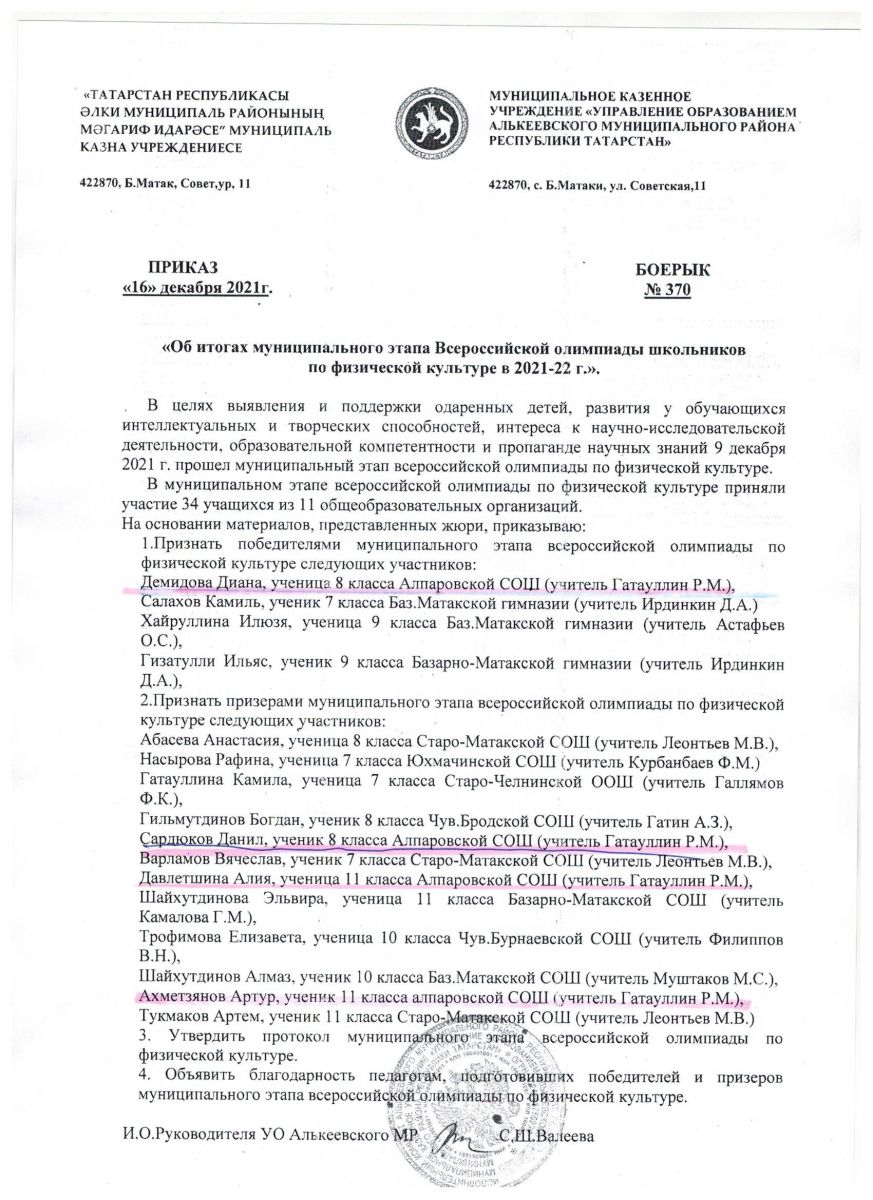 «ТАТАРСТАН РЕСПУБЛИКАСЫ ӘЛКИ МУНИЦИПАЛЬ РАЙОНЫНЫҢ МӘГАРИФ ИДАРӘСЕ" МУНИЦИПАЛЬ КАЗНА УЧРЕЖДЕНИЕСЕ

422870, Б.Матак, Совет,ур, 11

МУНИЦИПАЛЬНОЕ КАЗЕННОЕ УЧРЕЖДЕНИЕ «УПРАВЛЕНИЕ ОБРАЗОВАНИЕМ АЛЬКЕЕВСКОГО МУНИЦИПАЛЬНОГО РАЙОНА РЕСПУБЛИКИ ТАТАРСТАН»

422870, с. Б.Матаки, ул. Советская,11

ПРИКАЗ
«16» декабря 2021г.

БОЕРЫК
№ 370

«Об итогах муниципального этапа Всероссийской олимпиады школьников по физической культуре в 2021-22 г.».

В целях выявления и поддержки одаренных детей, развития у обучающихся интеллектуальных и творческих способностей, интереса к научно-исследовательской деятельности, образовательной компетентности и пропаганде научных знаний 9 декабря 2021 г. прошел муниципальный этап всероссийской олимпиады по физической культуре.

В муниципальном этапе всероссийской олимпиады по физической культуре приняли участие 34 учащихся из 11 общеобразовательных организаций.
На основании материалов, представленных жюри, приказываю:

1.Признать победителями муниципального этапа всероссийской олимпиады по физической культуре следующих участников:
Демидова Диана, ученица 8 класса Алпаровской СОШ (учитель Гатауллин Р.М.),
Салахов Камиль, ученик 7 класса Баз.Матакской гимназии (учитель Ирдинкин Д.А.)
Хайруллина Илюзя, ученица 9 класса Баз.Матакской гимназии (учитель Астафьев О.С.),
Гизатулли Ильяс, ученик 9 класса Базарно-Матакской гимназии (учитель Ирдинкин Д.А.),

2.Признать призерами муниципального этапа всероссийской олимпиады по физической культуре следующих участников:
Абасева Анастасия, ученица 8 класса Старо-Матакской СОШ (учитель Леонтьев М.В.),
Насырова Рафина, ученица 7 класса Юхмачинской СОШ (учитель Курбанбаев Ф.М.)
Гатауллина Камила, ученица 7 класса Старо-Челнинской ООШ (учитель Галлямов Ф.К.),
Гильмутдинов Богдан, ученик 8 класса Чув.Бродской СОШ (учитель Гатин А.З.),
Сардюков Данил, ученик 8 класса Алпаровской СОШ (учитель Гатауллин Р.М.),
Варламов Вячеслав, ученик 7 класса Старо-Матакской СОШ (учитель Леонтьев М.В.),
Давлетшина Алия, ученица 11 класса Алпаровской СОШ (учитель Гатауллин Р.М.),
Шайхутдинова Эльвира, ученица 11 класса Базарно-Матакской СОШ (учитель Камалова Г.М.),
Трофимова Елизавета, ученица 10 класса Чув.Бурнаевской СОШ (учитель Филиппов В.Н.),
Шайхутдинов Алмаз, ученик 10 класса Баз.Матакской СОШ (учитель Муштаков М.С.),
Ахметзянов Артур, ученик 11 класса алпаровской СОШ (учитель Гатауллин Р.М.),
Тукмаков Артем, ученик 11 класса Старо-Матакской СОШ (учитель Леонтьев М.В.)

3. Утвердить протокол муниципального этапа всероссийской олимпиады по физической культуре.

4. Объявить благодарность педагогам, подготовивших победителей и призеров муниципального этапа всероссийской олимпиады по физической культуре.

И.О.Руководителя УО Алькеевского МР С.Ш.Валеева